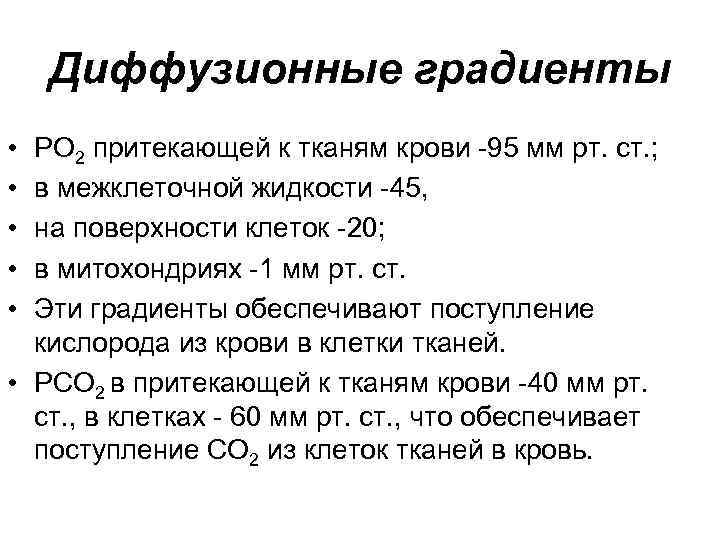 Диффузионные градиенты

• $PO_2$ притекающей к тканям крови -95 мм рт. ст.;
• в межклеточной жидкости -45,
• на поверхности клеток -20;
• в митохондриях -1 мм рт. ст.
• Эти градиенты обеспечивают поступление кислорода из крови в клетки тканей.
• $PCO_2$ в притекающей к тканям крови -40 мм рт. ст., в клетках - 60 мм рт. ст., что обеспечивает поступление $CO_2$ из клеток тканей в кровь.